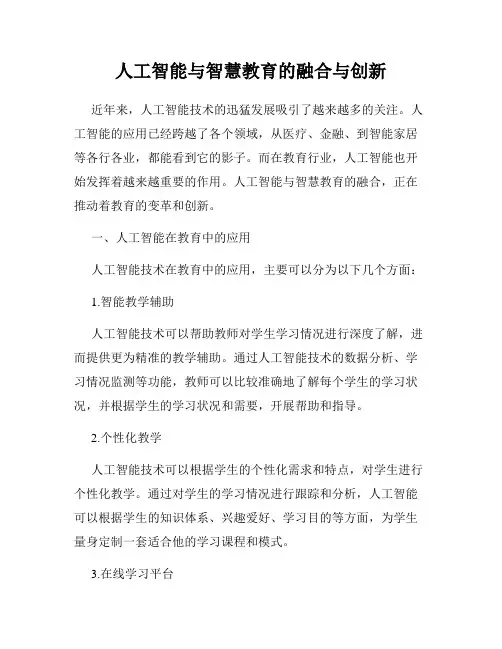 人工智能与智慧教育的融合与创新

近年来，人工智能技术的迅猛发展吸引了越来越多的关注。人工智能的应用已经跨越了各个领域，从医疗、金融、到智能家居等各行各业，都能看到它的影子。而在教育行业，人工智能也开始发挥着越来越重要的作用。人工智能与智慧教育的融合，正在推动着教育的变革和创新。

一、人工智能在教育中的应用

人工智能技术在教育中的应用，主要可以分为以下几个方面：

1.智能教学辅助

人工智能技术可以帮助教师对学生学习情况进行深度了解，进而提供更为精准的教学辅助。通过人工智能技术的数据分析、学习情况监测等功能，教师可以比较准确地了解每个学生的学习状况，并根据学生的学习状况和需要，开展帮助和指导。

2.个性化教学

人工智能技术可以根据学生的个性化需求和特点，对学生进行个性化教学。通过对学生的学习情况进行跟踪和分析，人工智能可以根据学生的知识体系、兴趣爱好、学习目的等方面，为学生量身定制一套适合他的学习课程和模式。

3.在线学习平台